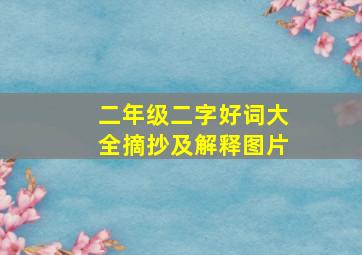 二年级二字好词大全摘抄及解释图片